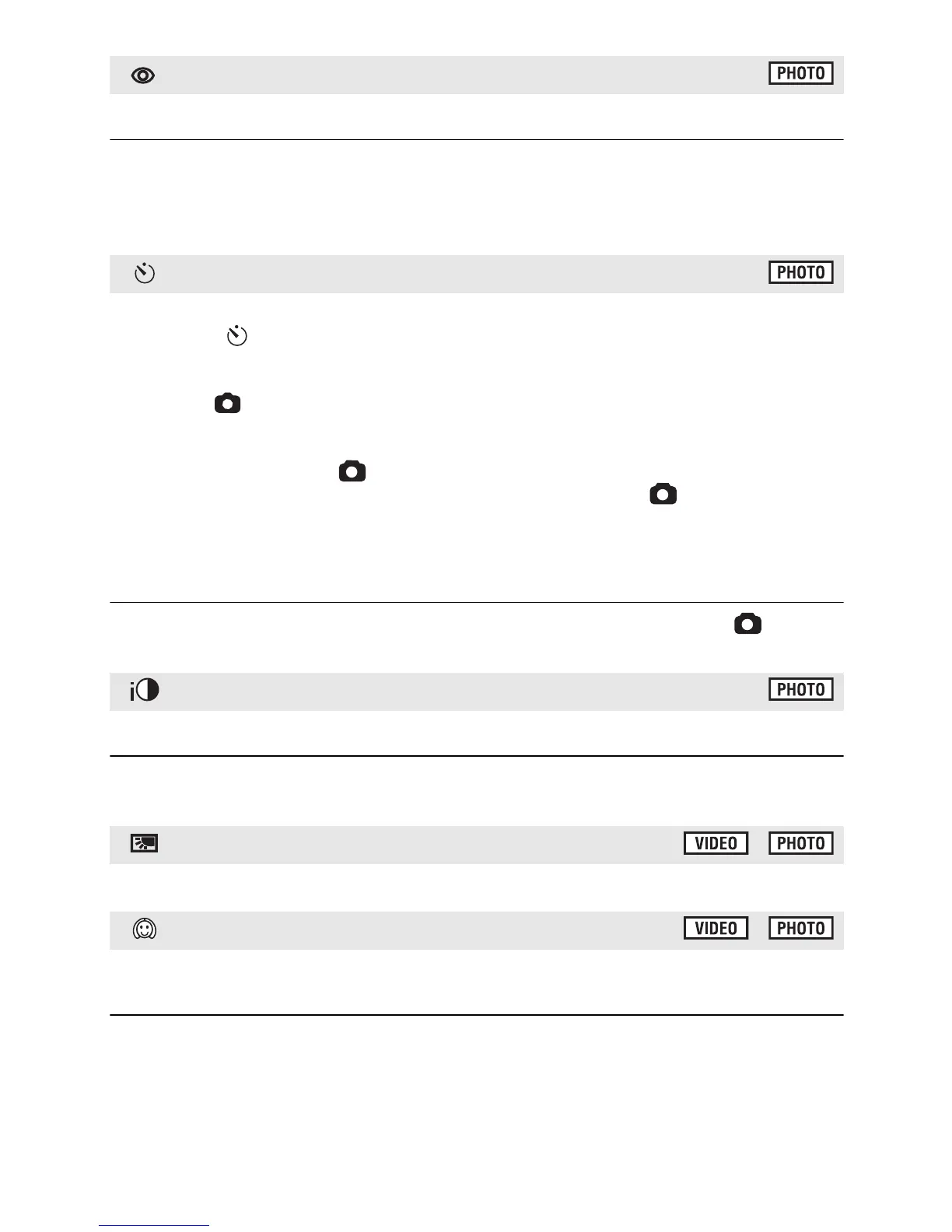 PHOTO

PHOTO

PHOTO

VIDEO PHOTO

VIDEO PHOTO